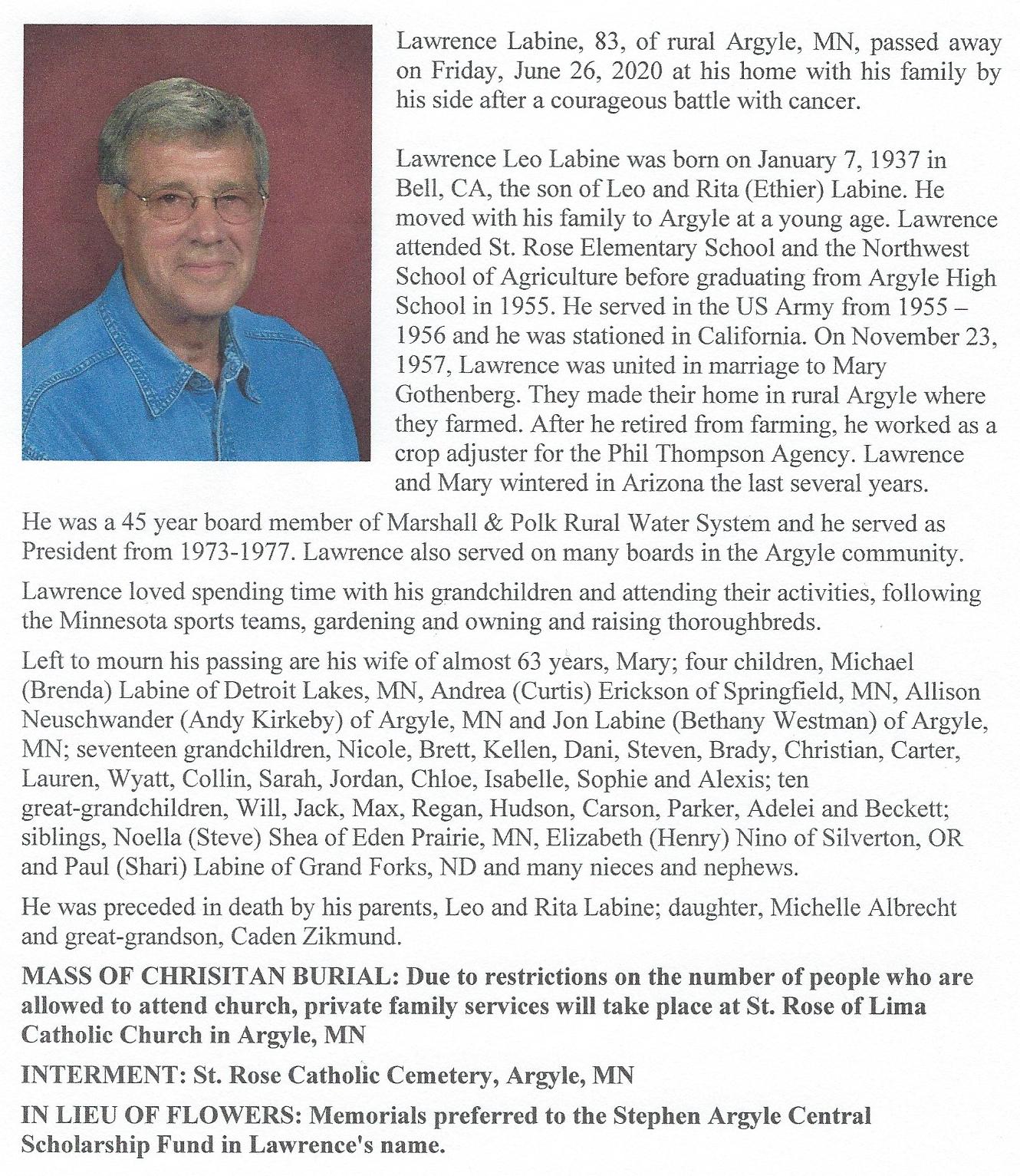 Lawrence Labine, 83, of rural Argyle, MN, passed away on Friday, June 26, 2020 at his home with his family by his side after a courageous battle with cancer.

Lawrence Leo Labine was born on January 7, 1937 in Bell, CA, the son of Leo and Rita (Ethier) Labine. He moved with his family to Argyle at a young age. Lawrence attended St. Rose Elementary School and the Northwest School of Agriculture before graduating from Argyle High School in 1955. He served in the US Army from 1955 – 1956 and he was stationed in California. On November 23, 1957, Lawrence was united in marriage to Mary Gothenberg. They made their home in rural Argyle where they farmed. After he retired from farming, he worked as a crop adjuster for the Phil Thompson Agency. Lawrence and Mary wintered in Arizona the last several years.

He was a 45 year board member of Marshall & Polk Rural Water System and he served as President from 1973-1977. Lawrence also served on many boards in the Argyle community.

Lawrence loved spending time with his grandchildren and attending their activities, following the Minnesota sports teams, gardening and owning and raising thoroughbreds.

Left to mourn his passing are his wife of almost 63 years, Mary; four children, Michael (Brenda) Labine of Detroit Lakes, MN, Andrea (Curtis) Erickson of Springfield, MN, Allison Neuschwander (Andy Kirkeby) of Argyle, MN and Jon Labine (Bethany Westman) of Argyle, MN; seventeen grandchildren, Nicole, Brett, Kellen, Dani, Steven, Brady, Christian, Carter, Lauren, Wyatt, Collin, Sarah, Jordan, Chloe, Isabelle, Sophie and Alexis; ten great-grandchildren, Will, Jack, Max, Regan, Hudson, Carson, Parker, Adelei and Beckett; siblings, Noella (Steve) Shea of Eden Prairie, MN, Elizabeth (Henry) Nino of Silverton, OR and Paul (Shari) Labine of Grand Forks, ND and many nieces and nephews.

He was preceded in death by his parents, Leo and Rita Labine; daughter, Michelle Albrecht and great-grandson, Caden Zikmund.

MASS OF CHRISITAN BURIAL: Due to restrictions on the number of people who are allowed to attend church, private family services will take place at St. Rose of Lima Catholic Church in Argyle, MN

INTERMENT: St. Rose Catholic Cemetery, Argyle, MN

IN LIEU OF FLOWERS: Memorials preferred to the Stephen Argyle Central Scholarship Fund in Lawrence's name.